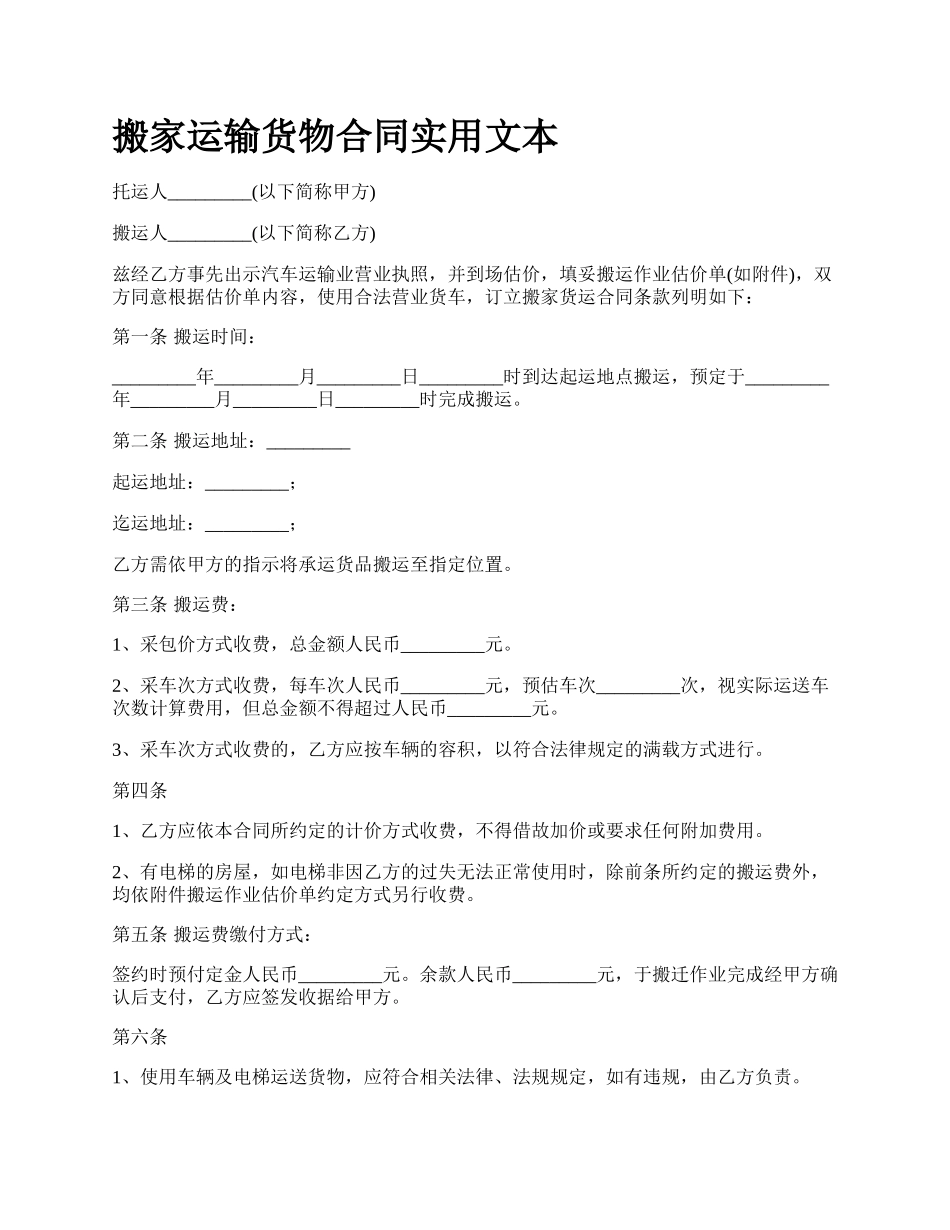 搬家运输货物合同实用文本

托运人_________(以下简称甲方)

搬运人_________(以下简称乙方)

兹经乙方事先出示汽车运输业营业执照，并到场估价，填妥搬运作业估价单(如附件)，双方同意根据估价单内容，使用合法营业货车，订立搬家货运合同条款列明如下：

第一条 搬运时间：

_________年_________月_________日_________时到达起运地点搬运，预定于_________年_________月_________日_________时完成搬运。

第二条 搬运地址：_________

起运地址：_________；

迄运地址：_________；

乙方需依甲方的指示将承运货品搬运至指定位置。

第三条 搬运费：

1、采包价方式收费，总金额人民币_________元。

2、采车次方式收费，每车次人民币_________元，预估车次_________次，视实际运送车次数计算费用，但总金额不得超过人民币_________元。

3、采车次方式收费的，乙方应按车辆的容积，以符合法律规定的满载方式进行。

第四条

1、乙方应依本合同所约定的计价方式收费，不得借故加价或要求任何附加费用。

2、有电梯的房屋，如电梯非因乙方的过失无法正常使用时，除前条所约定的搬运费外，均依附件搬运作业估价单约定方式另行收费。

第五条 搬运费缴付方式：

签约时预付定金人民币_________元。余款人民币_________元，于搬迁作业完成经甲方确认后支付，乙方应签发收据给甲方。

第六条

1、使用车辆及电梯运送货物，应符合相关法律、法规规定，如有违规，由乙方负责。